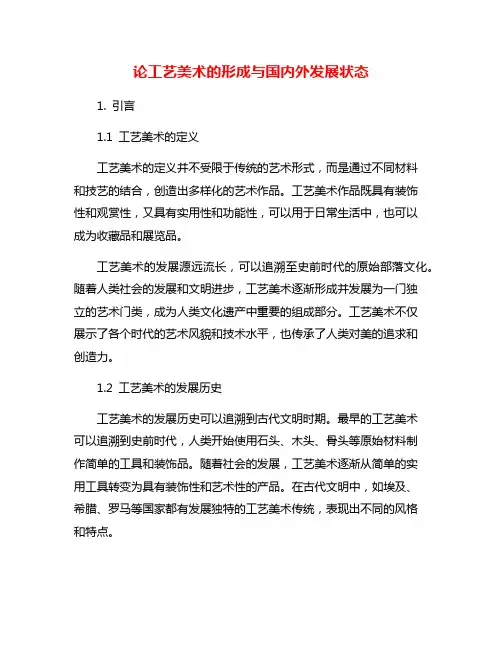 论工艺美术的形成与国内外发展状态

1. 引言

1.1 工艺美术的定义

工艺美术的定义并不受限于传统的艺术形式，而是通过不同材料和技艺的结合，创造出多样化的艺术作品。工艺美术作品既具有装饰性和观赏性，又具有实用性和功能性，可以用于日常生活中，也可以成为收藏品和展览品。

工艺美术的发展源远流长，可以追溯至史前时代的原始部落文化。随着人类社会的发展和文明进步，工艺美术逐渐形成并发展为一门独立的艺术门类，成为人类文化遗产中重要的组成部分。工艺美术不仅展示了各个时代的艺术风貌和技术水平，也传承了人类对美的追求和创造力。

1.2 工艺美术的发展历史

工艺美术的发展历史可以追溯到古代文明时期。最早的工艺美术可以追溯到史前时代，人类开始使用石头、木头、骨头等原始材料制作简单的工具和装饰品。随着社会的发展，工艺美术逐渐从简单的实用工具转变为具有装饰性和艺术性的产品。在古代文明中，如埃及、希腊、罗马等国家都有发展独特的工艺美术传统，表现出不同的风格和特点。